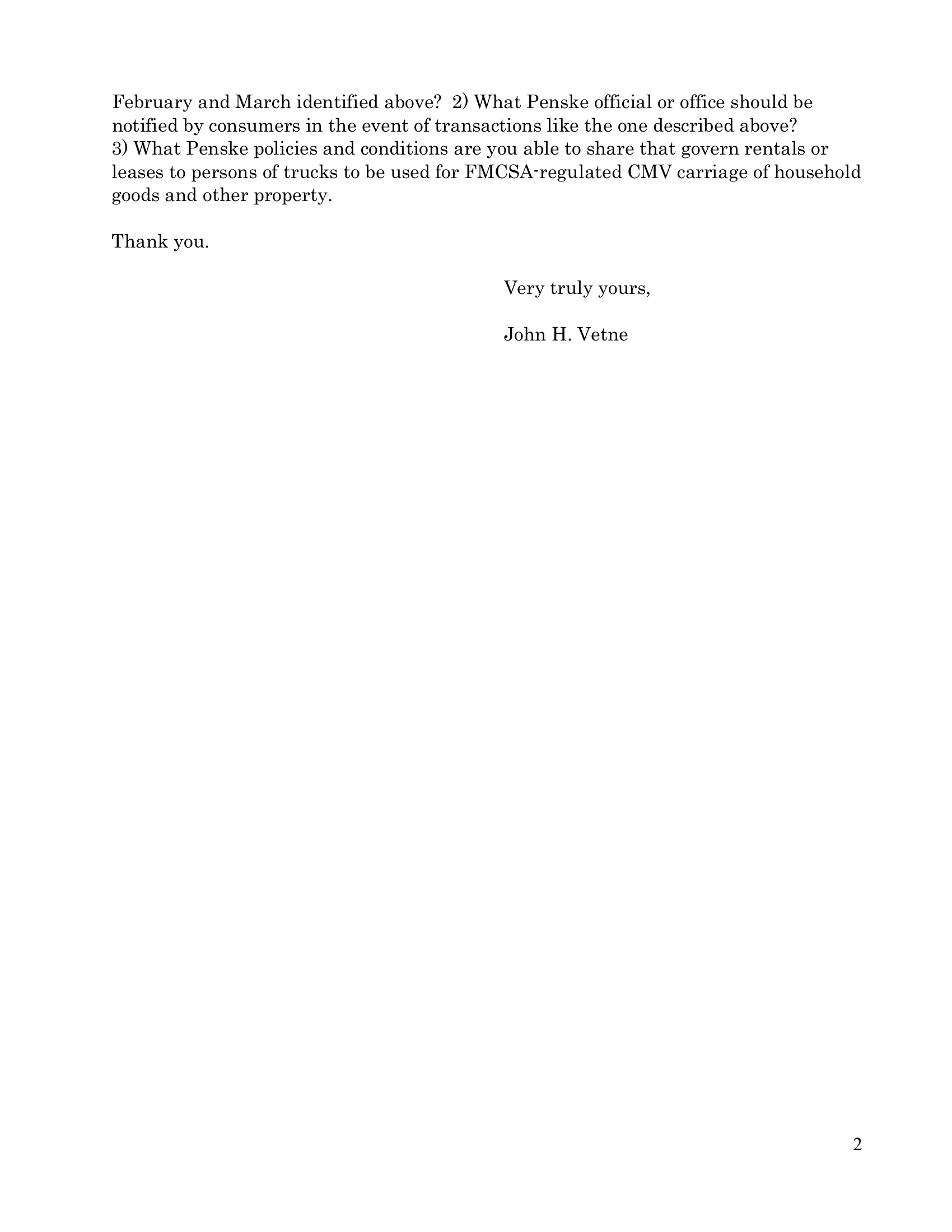 February and March identified above? 2) What Penske official or office should be notified by consumers in the event of transactions like the one described above? 3) What Penske policies and conditions are you able to share that govern rentals or leases to persons of trucks to be used for FMCSA-regulated CMV carriage of household goods and other property.

Thank you.

Very truly yours,

John H. Vetne

2